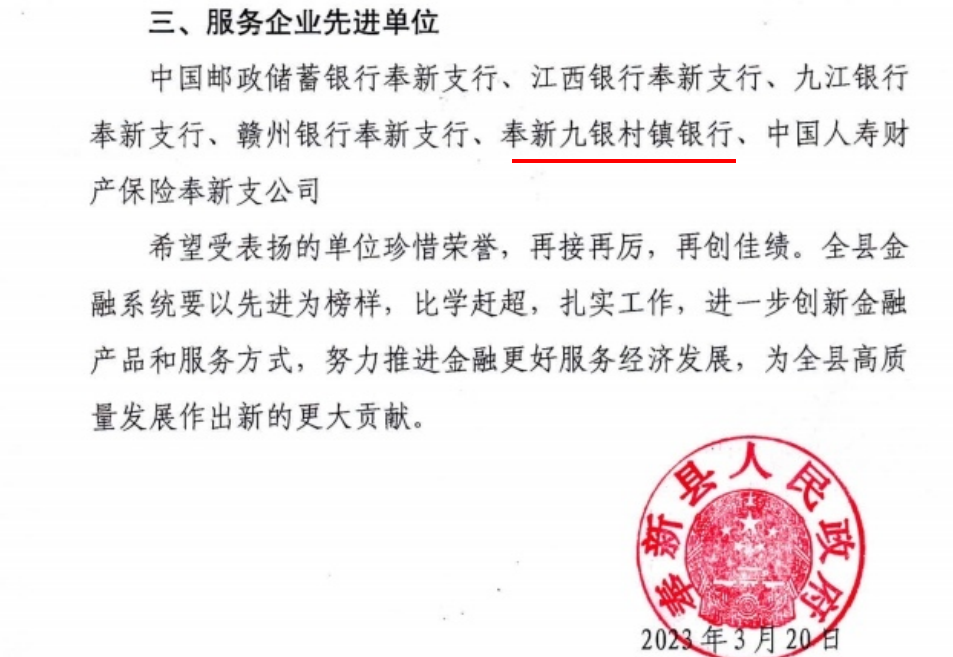 三、服务企业先进单位

中国邮政储蓄银行奉新支行、江西银行奉新支行、九江银行奉新支行、赣州银行奉新支行、奉新九银村镇银行、中国人寿财产保险奉新支公司

希望受表扬的单位珍惜荣誉，再接再厉，再创佳绩。全县金融系统要以先进为榜样，比学赶超，扎实工作，进一步创新金融产品和服务方式，努力推进金融更好服务经济发展，为全县高质量发展作出新的更大贡献。

奉新县人民政府

2023年3月20日